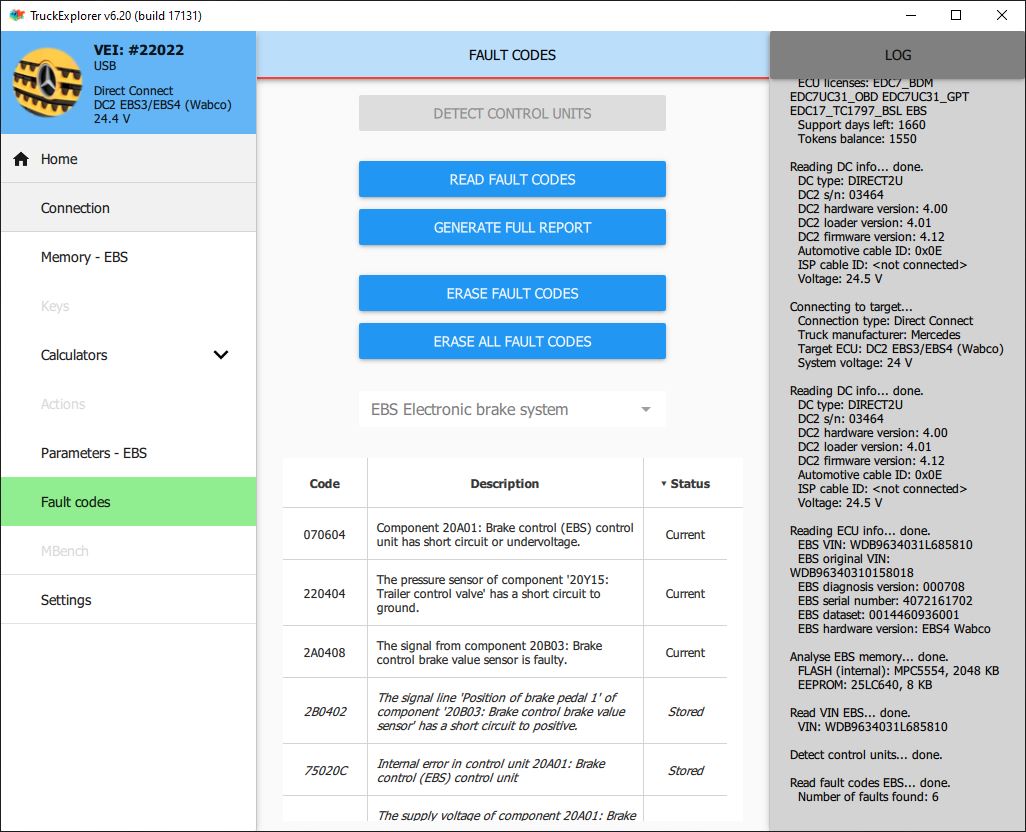 TruckExplorer v6.20 (build 17131)

VEI: #22022
USB
Direct Connect
DC2 EBS3/EBS4 (Wabco)
24.4 V

Home
Connection
Memory - EBS
Keys
Calculators
Actions
Parameters - EBS
Fault codes
MBench
Settings

FAULT CODES

DETECT CONTROL UNITS
READ FAULT CODES
GENERATE FULL REPORT
ERASE FAULT CODES
ERASE ALL FAULT CODES

EBS Electronic brake system

| Code | Description | Status |
|---|---|---|
| 070604 | Component 20A01: Brake control (EBS) control unit has short circuit or undervoltage. | Current |
| 220404 | The pressure sensor of component '20Y15: Trailer control valve' has a short circuit to ground. | Current |
| 2A0408 | The signal from component 20B03: Brake control brake value sensor is faulty. | Current |
| 2B0402 | The signal line 'Position of brake pedal 1' of component '20B03: Brake control brake value sensor' has a short circuit to positive. | Stored |
| 75020C | Internal error in control unit 20A01: Brake control (EBS) control unit | Stored |
| | The supply voltage of component 20A01: Brake | |

LOG

ECU licenses: EDC7_BDM
EDC7UC31_OBD EDC7UC31_GPT
EDC17_TC1797_BSL EBS
Support days left: 1660
Tokens balance: 1550

Reading DC info... done.
DC type: DIRECT2U
DC2 s/n: 03464
DC2 hardware version: 4.00
DC2 loader version: 4.01
DC2 firmware version: 4.12
Automotive cable ID: 0x0E
ISP cable ID: <not connected>
Voltage: 24.5 V

Connecting to target...
Connection type: Direct Connect
Truck manufacturer: Mercedes
Target ECU: DC2 EBS3/EBS4 (Wabco)
System voltage: 24 V

Reading DC info... done.
DC type: DIRECT2U
DC2 s/n: 03464
DC2 hardware version: 4.00
DC2 loader version: 4.01
DC2 firmware version: 4.12
Automotive cable ID: 0x0E
ISP cable ID: <not connected>
Voltage: 24.5 V

Reading ECU info... done.
EBS VIN: WDB9634031L685810
EBS original VIN:
WDB96340310158018
EBS diagnosis version: 000708
EBS serial number: 4072161702
EBS dataset: 0014460936001
EBS hardware version: EBS4 Wabco

Analyse EBS memory... done.
FLASH (internal): MPC5554, 2048 KB
EEPROM: 25LC640, 8 KB

Read VIN EBS... done.
VIN: WDB9634031L685810

Detect control units... done.

Read fault codes EBS... done.
Number of faults found: 6